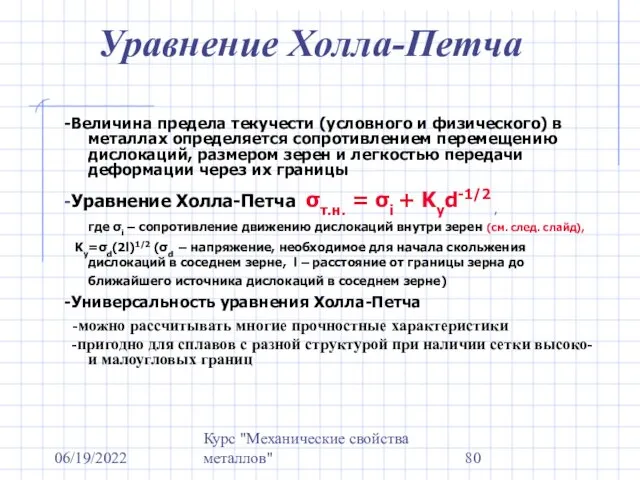 Уравнение Холла-Петча

-Величина предела текучести (условного и физического) в металлах определяется сопротивлением перемещению дислокаций, размером зерен и легкостью передачи деформации через их границы

-Уравнение Холла-Петча $\sigma_{т.н.} = \sigma_i + K_y d^{-1/2}$,

где $\sigma_i$ – сопротивление движению дислокаций внутри зерен (см. след. слайд),

$K_y=\sigma_d(2l)^{1/2}$ ($\sigma_d$ – напряжение, необходимое для начала скольжения дислокаций в соседнем зерне, l – расстояние от границы зерна до ближайшего источника дислокаций в соседнем зерне)

-Универсальность уравнения Холла-Петча

-можно рассчитывать многие прочностные характеристики

-пригодно для сплавов с разной структурой при наличии сетки высоко- и малоугловых границ

06/19/2022

Курс "Механические свойства металлов"

80